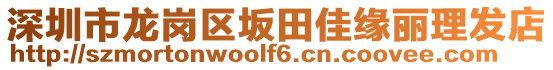 深圳市龙岗区坂田佳缘丽理发店
http://szmortonwoolf6.cn.coovee.com